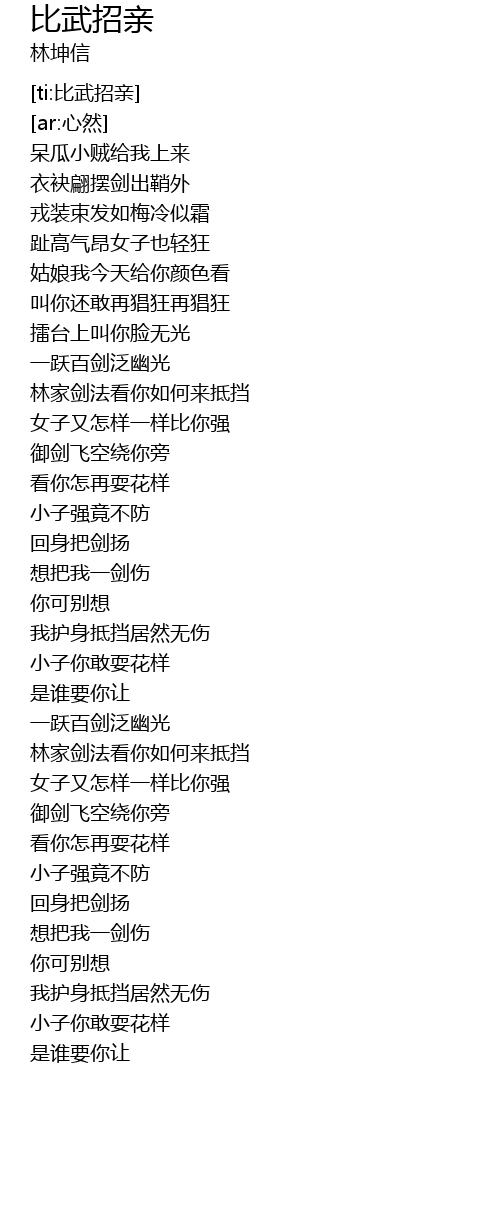 比武招亲
林坤信

[ti:比武招亲]
[ar:心然]
呆瓜小贼给我上来
衣袂翩摆剑出鞘外
戎装束发如梅冷似霜
趾高气昂女子也轻狂
姑娘我今天给你颜色看
叫你还敢再猖狂再猖狂
擂台上叫你脸无光
一跃百剑泛幽光
林家剑法看你如何来抵挡
女子又怎样一样比你强
御剑飞空绕你旁
看你怎再耍花样
小子强竟不防
回身把剑扬
想把我一剑伤
你可别想
我护身抵挡居然无伤
小子你敢耍花样
是谁要你让
一跃百剑泛幽光
林家剑法看你如何来抵挡
女子又怎样一样比你强
御剑飞空绕你旁
看你怎再耍花样
小子强竟不防
回身把剑扬
想把我一剑伤
你可别想
我护身抵挡居然无伤
小子你敢耍花样
是谁要你让